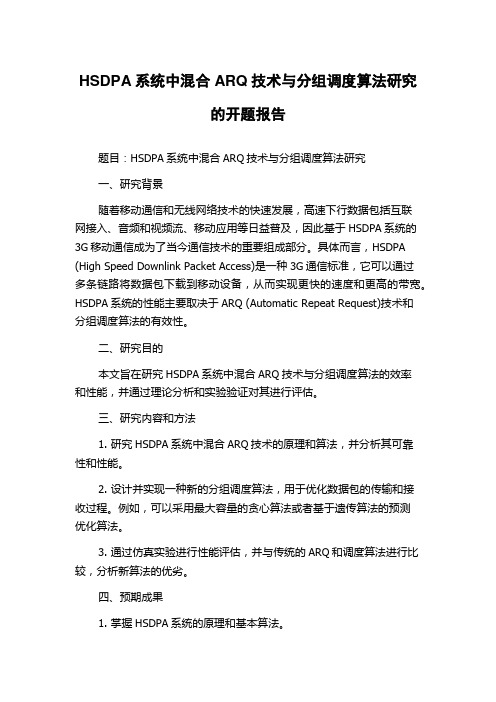 HSDPA 系统中混合 ARQ 技术与分组调度算法研究的开题报告

题目：HSDPA 系统中混合 ARQ 技术与分组调度算法研究

一、研究背景

随着移动通信和无线网络技术的快速发展，高速下行数据包括互联网接入、音频和视频流、移动应用等日益普及，因此基于 HSDPA 系统的 3G 移动通信成为了当今通信技术的重要组成部分。具体而言，HSDPA (High Speed Downlink Packet Access)是一种 3G 通信标准，它可以通过多条链路将数据包下载到移动设备，从而实现更快的速度和更高的带宽。HSDPA 系统的性能主要取决于 ARQ (Automatic Repeat Request)技术和分组调度算法的有效性。

二、研究目的

本文旨在研究 HSDPA 系统中混合 ARQ 技术与分组调度算法的效率和性能，并通过理论分析和实验验证对其进行评估。

三、研究内容和方法

1. 研究 HSDPA 系统中混合 ARQ 技术的原理和算法，并分析其可靠性和性能。

2. 设计并实现一种新的分组调度算法，用于优化数据包的传输和接收过程。例如，可以采用最大容量的贪心算法或者基于遗传算法的预测优化算法。

3. 通过仿真实验进行性能评估，并与传统的 ARQ 和调度算法进行比较，分析新算法的优劣。

四、预期成果

1. 掌握 HSDPA 系统的原理和基本算法。